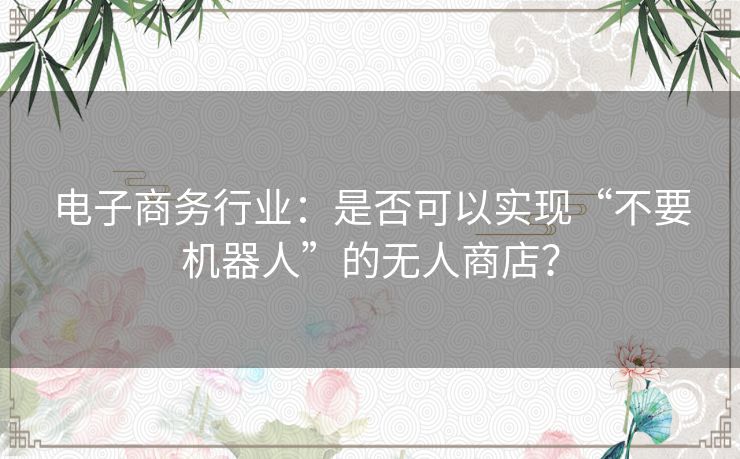 电子商务行业：是否可以实现“不要机器人”的无人商店？